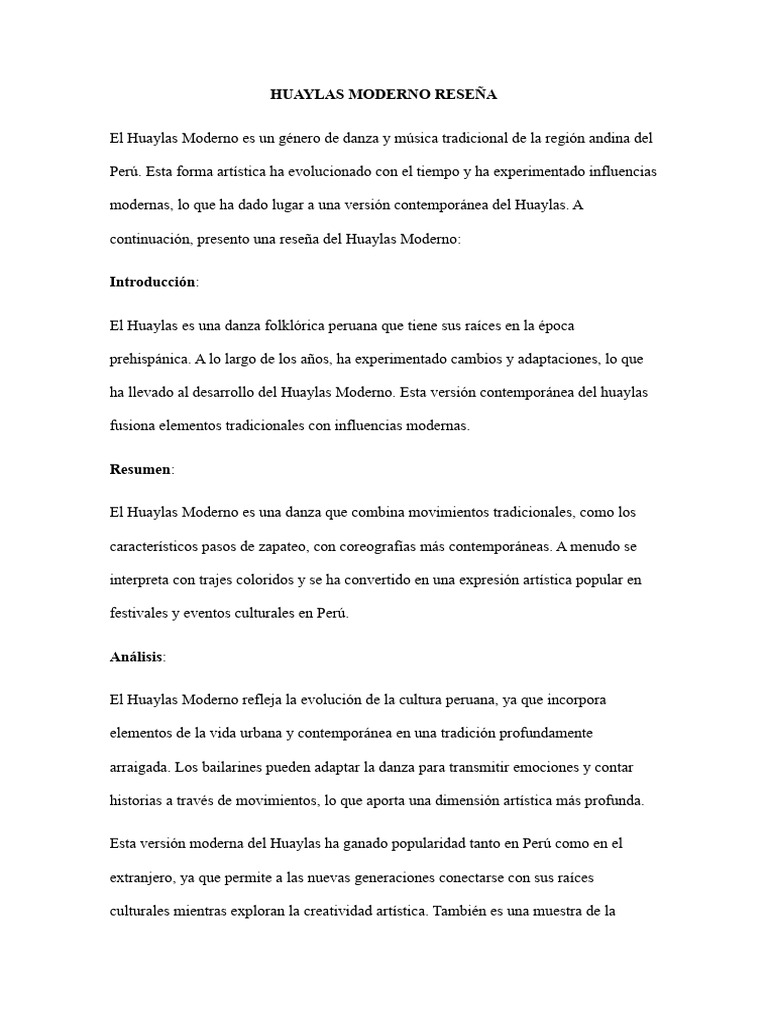 HUAYLAS MODERNO RESEÑA

El Huaylas Moderno es un género de danza y música tradicional de la región andina del Perú. Esta forma artística ha evolucionado con el tiempo y ha experimentado influencias modernas, lo que ha dado lugar a una versión contemporánea del Huaylas. A continuación, presento una reseña del Huaylas Moderno:

Introducción:

El Huaylas es una danza folklórica peruana que tiene sus raíces en la época prehispánica. A lo largo de los años, ha experimentado cambios y adaptaciones, lo que ha llevado al desarrollo del Huaylas Moderno. Esta versión contemporánea del huaylas fusiona elementos tradicionales con influencias modernas.

Resumen:

El Huaylas Moderno es una danza que combina movimientos tradicionales, como los característicos pasos de zapateo, con coreografías más contemporáneas. A menudo se interpreta con trajes coloridos y se ha convertido en una expresión artística popular en festivales y eventos culturales en Perú.

Análisis:

El Huaylas Moderno refleja la evolución de la cultura peruana, ya que incorpora elementos de la vida urbana y contemporánea en una tradición profundamente arraigada. Los bailarines pueden adaptar la danza para transmitir emociones y contar historias a través de movimientos, lo que aporta una dimensión artística más profunda.

Esta versión moderna del Huaylas ha ganado popularidad tanto en Perú como en el extranjero, ya que permite a las nuevas generaciones conectarse con sus raíces culturales mientras exploran la creatividad artística. También es una muestra de la